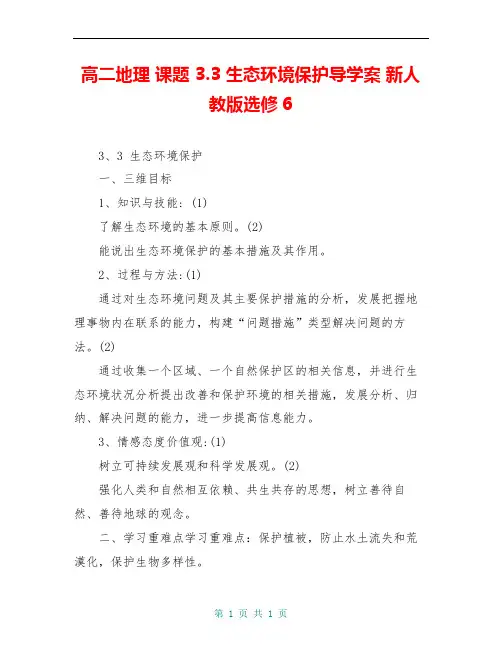 高二地理 课题 3.3 生态环境保护导学案 新人教版选修 6

3、3 生态环境保护

一、三维目标

1、知识与技能：(1)

了解生态环境的基本原则。(2)

能说出生态环境保护的基本措施及其作用。

2、过程与方法:(1)

通过对生态环境问题及其主要保护措施的分析，发展把握地理事物内在联系的能力，构建“问题措施”类型解决问题的方法。(2)

通过收集一个区域、一个自然保护区的相关信息，并进行生态环境状况分析提出改善和保护环境的相关措施，发展分析、归纳、解决问题的能力，进一步提高信息能力。

3、情感态度价值观:(1)

树立可持续发展观和科学发展观。(2)

强化人类和自然相互依赖、共生共存的思想，树立善待自然、善待地球的观念。

二、学习重难点学习重难点：保护植被，防止水土流失和荒漠化，保护生物多样性。

第 1 页 共 1 页